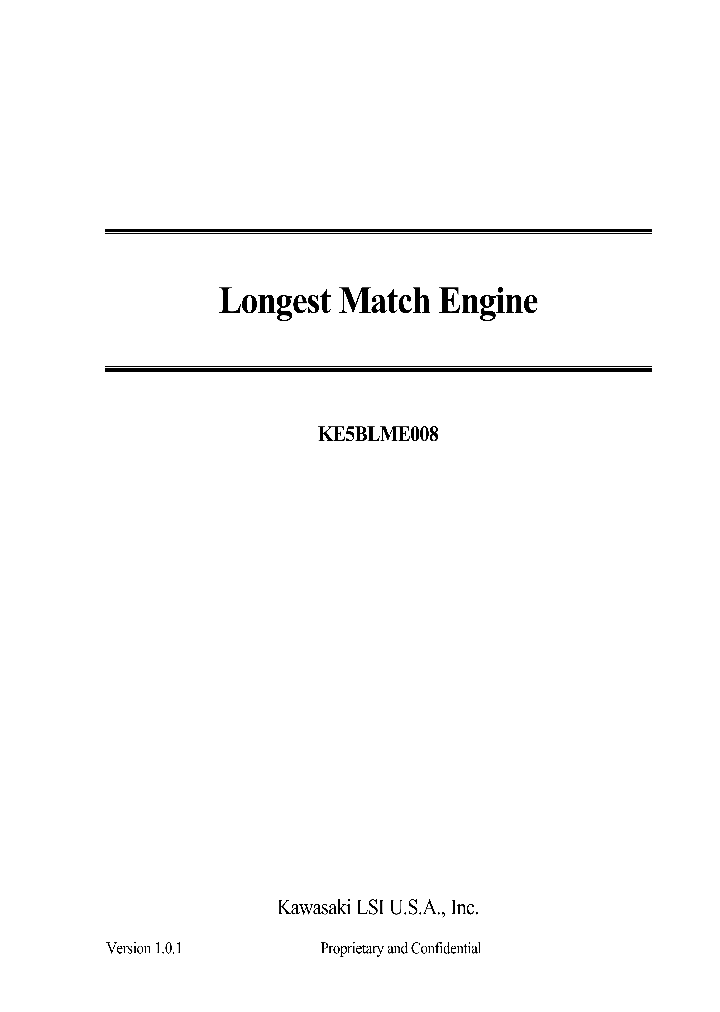 Longest Match Engine

KE5BLME008

Kawasaki LSI U.S.A., Inc.

Version 1.0.1

Proprietary and Confidential